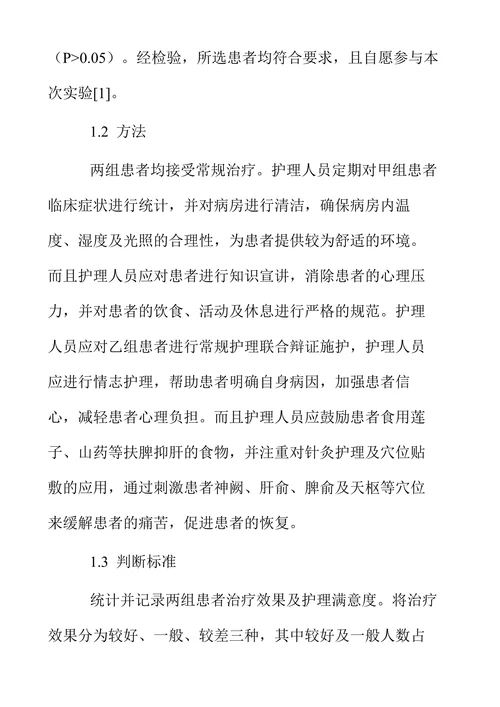 （P>0.05）。经检验，所选患者均符合要求，且自愿参与本次实验[1]。

1.2 方法

两组患者均接受常规治疗。护理人员定期对甲组患者临床症状进行统计，并对病房进行清洁，确保病房内温度、湿度及光照的合理性，为患者提供较为舒适的环境。而且护理人员应对患者进行知识宣讲，消除患者的心理压力，并对患者的饮食、活动及休息进行严格的规范。护理人员应对乙组患者进行常规护理联合辩证施护，护理人员应进行情志护理，帮助患者明确自身病因，加强患者信心，减轻患者心理负担。而且护理人员应鼓励患者食用莲子、山药等扶脾抑肝的食物，并注重对针灸护理及穴位贴敷的应用，通过刺激患者神阙、肝俞、脾俞及天枢等穴位来缓解患者的痛苦，促进患者的恢复。

1.3 判断标准

统计并记录两组患者治疗效果及护理满意度。将治疗效果分为较好、一般、较差三种，其中较好及一般人数占